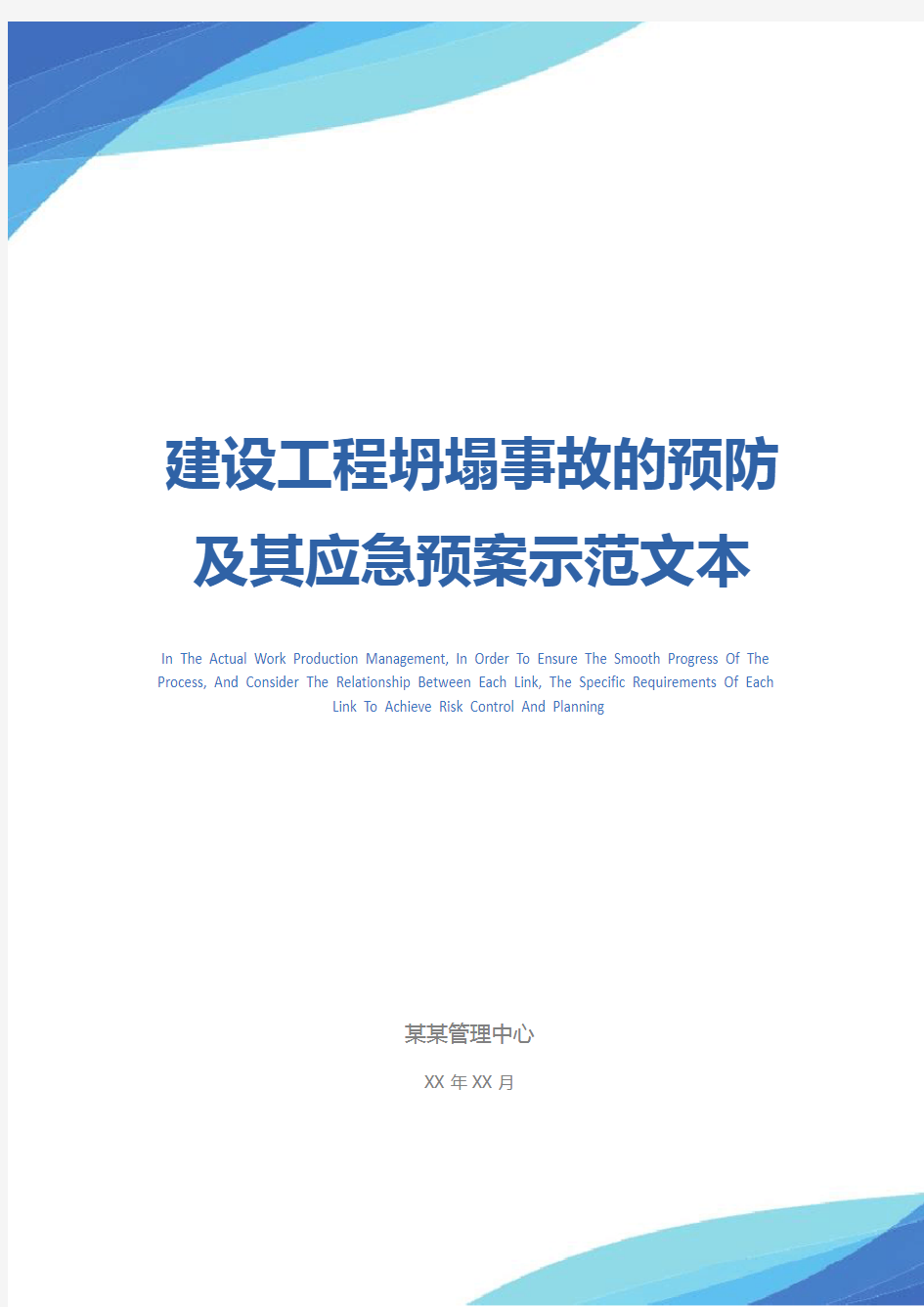 建设工程坍塌事故的预防及其应急预案示范文本

In The Actual Work Production Management, In Order To Ensure The Smooth Progress Of The Process, And Consider The Relationship Between Each Link, The Specific Requirements Of Each Link To Achieve Risk Control And Planning

某某管理中心

XX 年 XX 月